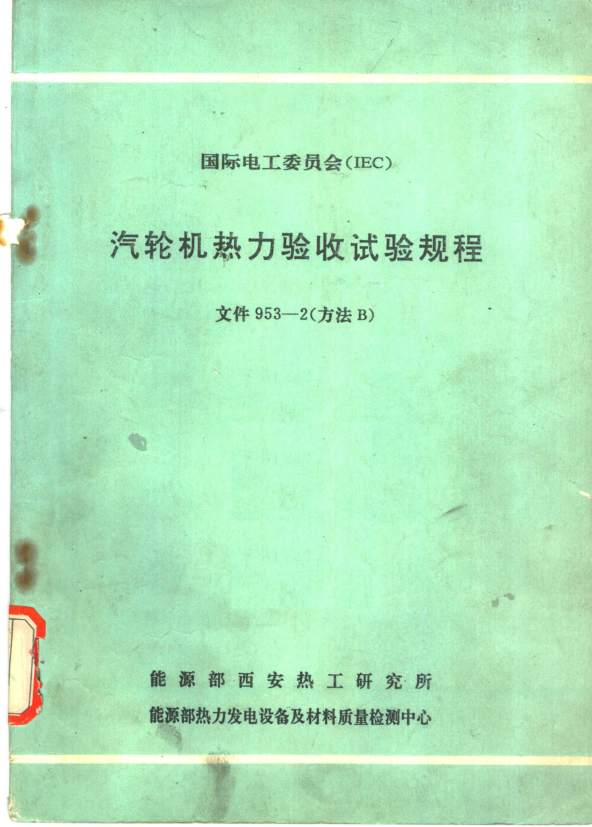 国际电工委员会(IEC)

汽轮机热力验收试验规程

文件953—2(方法B)

能源部西安热工研究所

能源部热力发电设备及材料质量检测中心